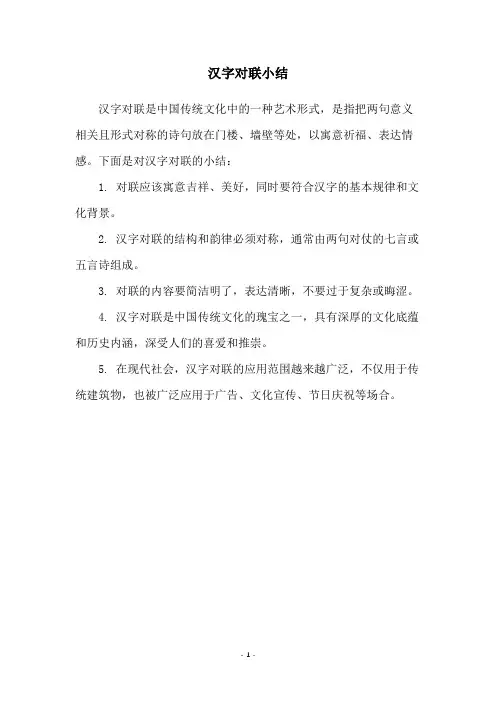 汉字对联小结

汉字对联是中国传统文化中的一种艺术形式，是指把两句意义相关且形式对称的诗句放在门楼、墙壁等处，以寓意祈福、表达情感。下面是对汉字对联的小结：

1. 对联应该寓意吉祥、美好，同时要符合汉字的基本规律和文化背景。

2. 汉字对联的结构和韵律必须对称，通常由两句对仗的七言或五言诗组成。

3. 对联的内容要简洁明了，表达清晰，不要过于复杂或晦涩。

4. 汉字对联是中国传统文化的瑰宝之一，具有深厚的文化底蕴和历史内涵，深受人们的喜爱和推崇。

5. 在现代社会，汉字对联的应用范围越来越广泛，不仅用于传统建筑物，也被广泛应用于广告、文化宣传、节日庆祝等场合。

- 1 -